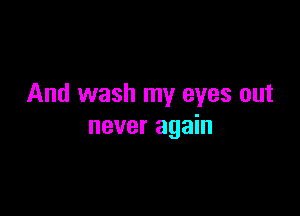 And wash my eyes out
never again